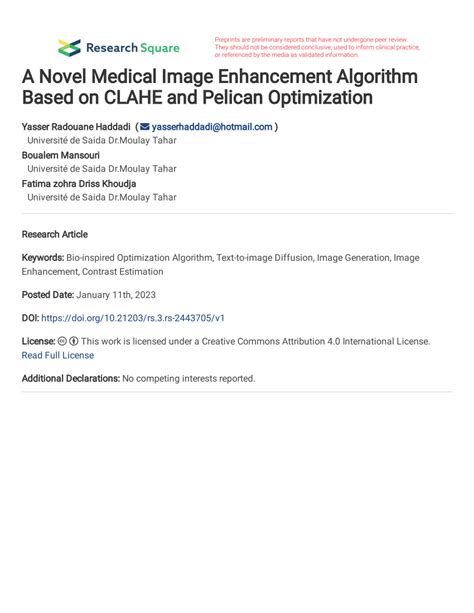 Research Square

Preprints are preliminary reports that have not undergone peer review. They should not be considered conclusive, used to inform clinical practice, or referenced by the media as validated information.

A Novel Medical Image Enhancement Algorithm Based on CLAHE and Pelican Optimization

Yasser Radouane Haddadi ( yasserhaddadi@hotmail.com )
Université de Saida Dr.Moulay Tahar
Boualem Mansouri
Université de Saida Dr.Moulay Tahar
Fatima zohra Driss Khoudja
Université de Saida Dr.Moulay Tahar

Research Article

Keywords: Bio-inspired Optimization Algorithm, Text-to-image Diffusion, Image Generation, Image Enhancement, Contrast Estimation

Posted Date: January 11th, 2023

DOI: https://doi.org/10.21203/rs.3.rs-2443705/v1

License: This work is licensed under a Creative Commons Attribution 4.0 International License. Read Full License

Additional Declarations: No competing interests reported.